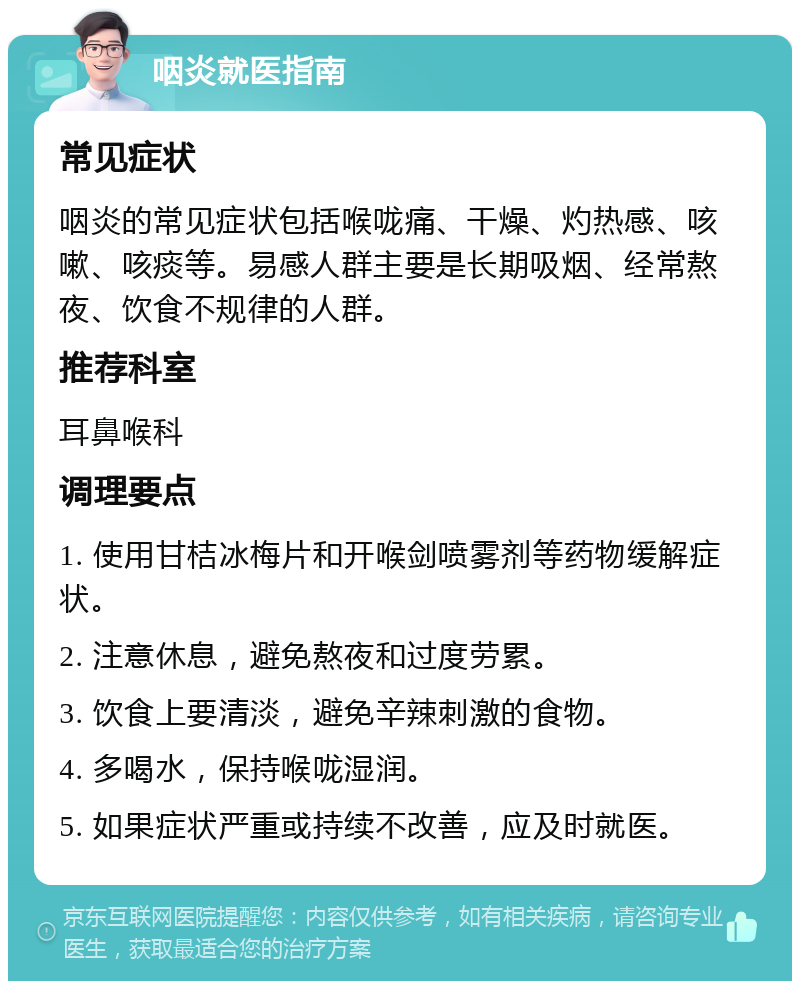 咽炎就医指南

常见症状

咽炎的常见症状包括喉咙痛、干燥、灼热感、咳嗽、咳痰等。易感人群主要是长期吸烟、经常熬夜、饮食不规律的人群。

推荐科室

耳鼻喉科

调理要点

1. 使用甘桔冰梅片和开喉剑喷雾剂等药物缓解症状。

2. 注意休息，避免熬夜和过度劳累。

3. 饮食上要清淡，避免辛辣刺激的食物。

4. 多喝水，保持喉咙湿润。

5. 如果症状严重或持续不改善，应及时就医。

京东互联网医院提醒您：内容仅供参考，如有相关疾病，请咨询专业医生，获取最适合您的治疗方案